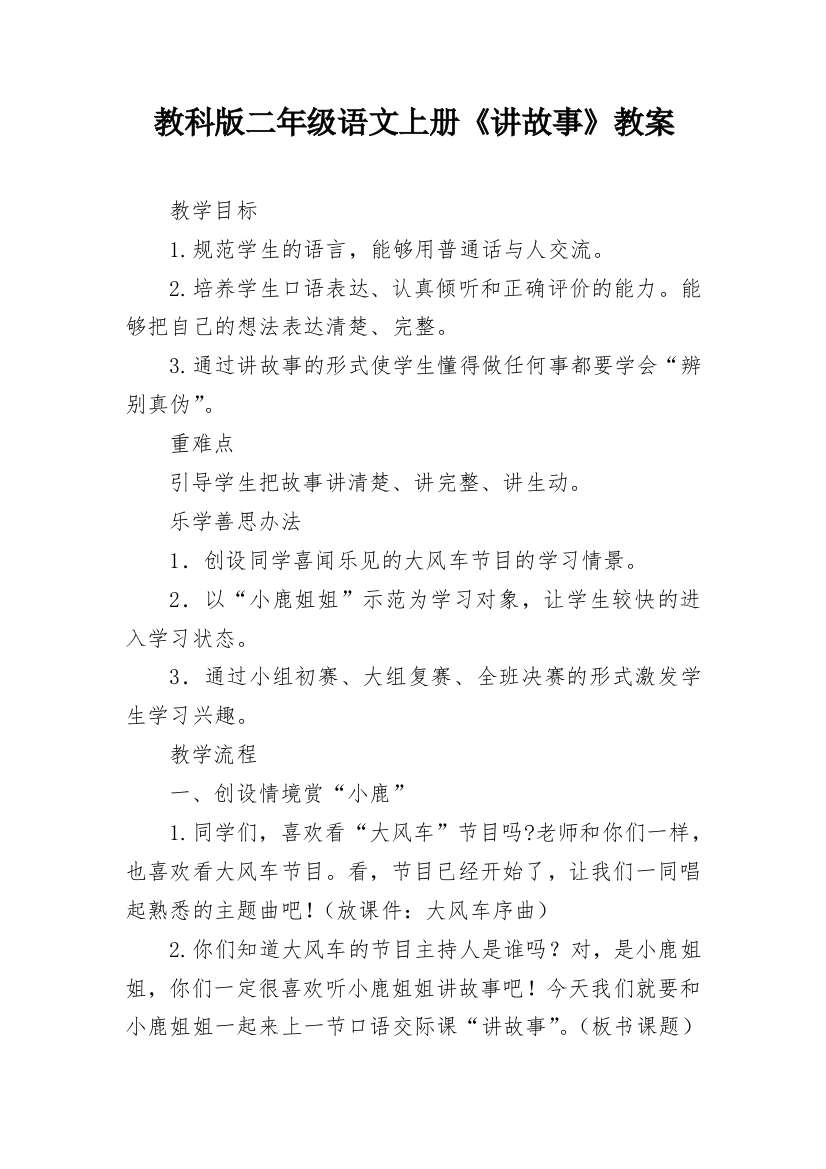 教科版二年级语文上册《讲故事》教案

教学目标

1.规范学生的语言，能够用普通话与人交流。

2.培养学生口语表达、认真倾听和正确评价的能力。能够把自己的想法表达清楚、完整。

3.通过讲故事的形式使学生懂得做任何事都要学会“辨别真伪”。

重难点

引导学生把故事讲清楚、讲完整、讲生动。

乐学善思办法

1．创设同学喜闻乐见的大风车节目的学习情景。

2．以“小鹿姐姐”示范为学习对象，让学生较快的进入学习状态。

3．通过小组初赛、大组复赛、全班决赛的形式激发学生学习兴趣。

教学流程

一、创设情境赏“小鹿”

1.同学们，喜欢看“大风车”节目吗?老师和你们一样，也喜欢看大风车节目。看，节目已经开始了，让我们一同唱起熟悉的主题曲吧！(放课件：大风车序曲）

2.你们知道大风车的节目主持人是谁吗？对，是小鹿姐姐，你们一定很喜欢听小鹿姐姐讲故事吧！今天我们就要和小鹿姐姐一起来上一节口语交际课“讲故事”。(板书课题）